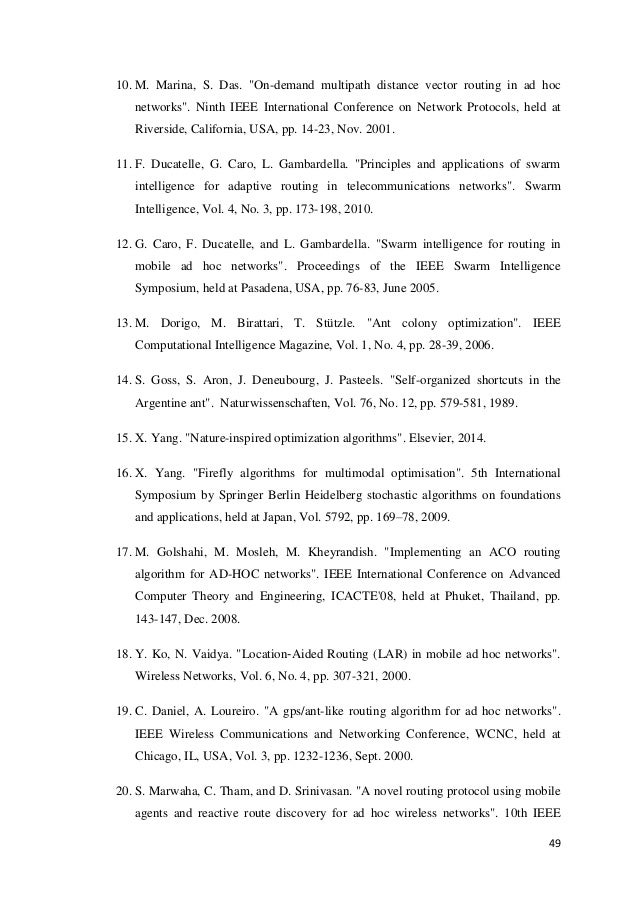 10. M. Marina, S. Das. "On-demand multipath distance vector routing in ad hoc networks". Ninth IEEE International Conference on Network Protocols, held at Riverside, California, USA, pp. 14-23, Nov. 2001.

11. F. Ducatelle, G. Caro, L. Gambardella. "Principles and applications of swarm intelligence for adaptive routing in telecommunications networks". Swarm Intelligence, Vol. 4, No. 3, pp. 173-198, 2010.

12. G. Caro, F. Ducatelle, and L. Gambardella. "Swarm intelligence for routing in mobile ad hoc networks". Proceedings of the IEEE Swarm Intelligence Symposium, held at Pasadena, USA, pp. 76-83, June 2005.

13. M. Dorigo, M. Birattari, T. Stützle. "Ant colony optimization". IEEE Computational Intelligence Magazine, Vol. 1, No. 4, pp. 28-39, 2006.

14. S. Goss, S. Aron, J. Deneubourg, J. Pasteels. "Self-organized shortcuts in the Argentine ant". Naturwissenschaften, Vol. 76, No. 12, pp. 579-581, 1989.

15. X. Yang. "Nature-inspired optimization algorithms". Elsevier, 2014.

16. X. Yang. "Firefly algorithms for multimodal optimisation". 5th International Symposium by Springer Berlin Heidelberg stochastic algorithms on foundations and applications, held at Japan, Vol. 5792, pp. 169–78, 2009.

17. M. Golshahi, M. Mosleh, M. Kheyrandish. "Implementing an ACO routing algorithm for AD-HOC networks". IEEE International Conference on Advanced Computer Theory and Engineering, ICACTE'08, held at Phuket, Thailand, pp. 143-147, Dec. 2008.

18. Y. Ko, N. Vaidya. "Location-Aided Routing (LAR) in mobile ad hoc networks". Wireless Networks, Vol. 6, No. 4, pp. 307-321, 2000.

19. C. Daniel, A. Loureiro. "A gps/ant-like routing algorithm for ad hoc networks". IEEE Wireless Communications and Networking Conference, WCNC, held at Chicago, IL, USA, Vol. 3, pp. 1232-1236, Sept. 2000.

20. S. Marwaha, C. Tham, and D. Srinivasan. "A novel routing protocol using mobile agents and reactive route discovery for ad hoc wireless networks". 10th IEEE

49